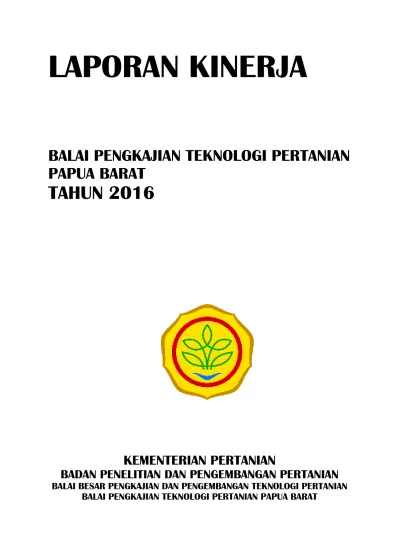 LAPORAN KINERJA

BALAI PENGKAJIAN TEKNOLOGI PERTANIAN PAPUA BARAT
TAHUN 2016

KEMENTERIAN PERTANIAN
BADAN PENELITIAN DAN PENGEMBANGAN PERTANIAN
BALAI BESAR PENGKAJIAN DAN PENGEMBANGAN TEKNOLOGI PERTANIAN
BALAI PENGKAJIAN TEKNOLOGI PERTANIAN PAPUA BARAT